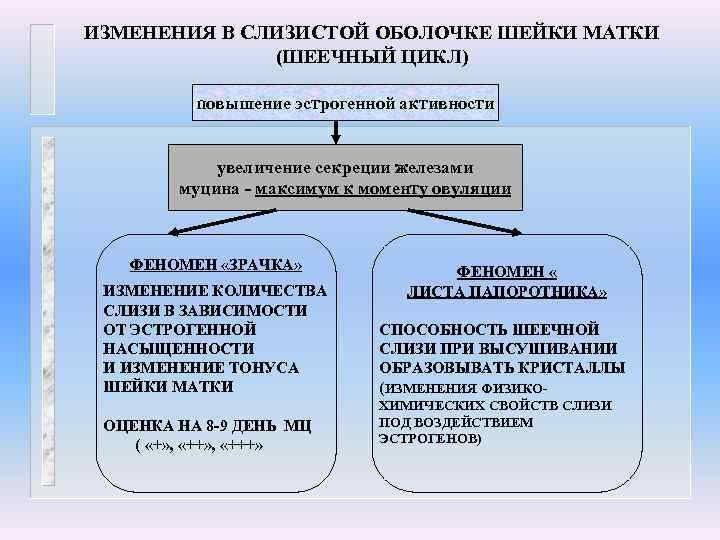 ИЗМЕНЕНИЯ В СЛИЗИСТОЙ ОБОЛОЧКЕ ШЕЙКИ МАТКИ (ШЕЕЧНЫЙ ЦИКЛ)

повышение эстрогенной активности

увеличение секреции железами муцина – максимум к моменту овуляции

ФЕНОМЕН «ЗРАЧКА»

ИЗМЕНЕНИЕ КОЛИЧЕСТВА СЛИЗИ В ЗАВИСИМОСТИ ОТ ЭСТРОГЕННОЙ НАСЫЩЕННОСТИ И ИЗМЕНЕНИЕ ТОНУСА ШЕЙКИ МАТКИ

ОЦЕНКА НА 8-9 ДЕНЬ МЦ ( «+», «++», «+++»

ФЕНОМЕН « ЛИСТА ПАПОРОТНИКА»

СПОСОБНОСТЬ ШЕЕЧНОЙ СЛИЗИ ПРИ ВЫСУШИВАНИИ ОБРАЗОВЫВАТЬ КРИСТАЛЛЫ (ИЗМЕНЕНИЯ ФИЗИКО-ХИМИЧЕСКИХ СВОЙСТВ СЛИЗИ ПОД ВОЗДЕЙСТВИЕМ ЭСТРОГЕНОВ)